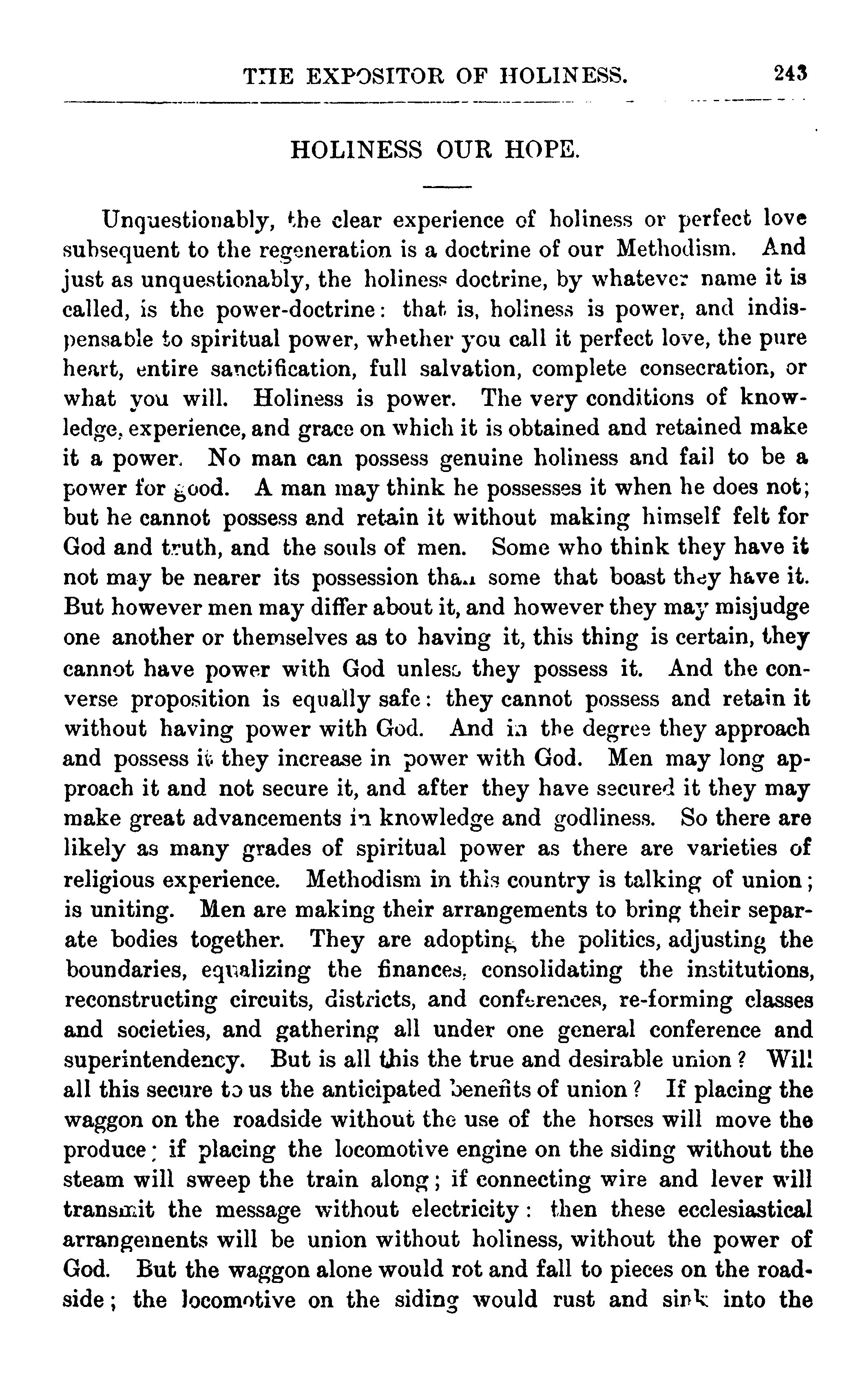 THE EXPOSITOR OF HOLINESS. 243

HOLINESS OUR HOPE.

Unquestionably, the clear experience of holiness or perfect love subsequent to the regeneration is a doctrine of our Methodism. And just as unquestionably, the holiness doctrine, by whatever name it is called, is the power-doctrine: that is, holiness is power, and indispensable to spiritual power, whether you call it perfect love, the pure heart, entire sanctification, full salvation, complete consecration, or what you will. Holiness is power. The very conditions of knowledge, experience, and grace on which it is obtained and retained make it a power. No man can possess genuine holiness and fail to be a power for good. A man may think he possesses it when he does not; but he cannot possess and retain it without making himself felt for God and truth, and the souls of men. Some who think they have it not may be nearer its possession than some that boast they have it. But however men may differ about it, and however they may misjudge one another or themselves as to having it, this thing is certain, they cannot have power with God unless they possess it. And the converse proposition is equally safe: they cannot possess and retain it without having power with God. And in the degree they approach and possess it they increase in power with God. Men may long approach it and not secure it, and after they have secured it they may make great advancements in knowledge and godliness. So there are likely as many grades of spiritual power as there are varieties of religious experience. Methodism in this country is talking of union; is uniting. Men are making their arrangements to bring their separate bodies together. They are adopting the politics, adjusting the boundaries, equalizing the finances, consolidating the institutions, reconstructing circuits, districts, and conferences, re-forming classes and societies, and gathering all under one general conference and superintendency. But is all this the true and desirable union? Will all this secure to us the anticipated benefits of union? If placing the waggon on the roadside without the use of the horses will move the produce; if placing the locomotive engine on the siding without the steam will sweep the train along; if connecting wire and lever will transmit the message without electricity: then these ecclesiastical arrangements will be union without holiness, without the power of God. But the waggon alone would rot and fall to pieces on the roadside; the locomotive on the siding would rust and sink into the